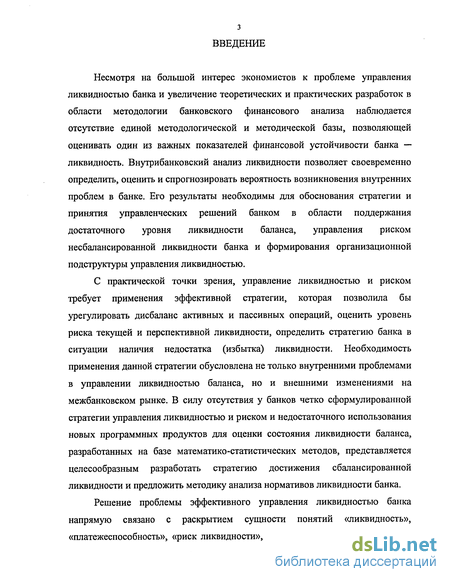 3

ВВЕДЕНИЕ

Несмотря на большой интерес экономистов к проблеме управления ликвидностью банка и увеличение теоретических и практических разработок в области методологии банковского финансового анализа наблюдается отсутствие единой методологической и методической базы, позволяющей оценивать один из важных показателей финансовой устойчивости банка — ликвидность. Внутрибанковский анализ ликвидности позволяет своевременно определить, оценить и спрогнозировать вероятность возникновения внутренних проблем в банке. Его результаты необходимы для обоснования стратегии и принятия управленческих решений банком в области поддержания достаточного уровня ликвидности баланса, управления риском несбалансированной ликвидности банка и формирования организационной подструктуры управления ликвидностью.

С практической точки зрения, управление ликвидностью и риском требует применения эффективной стратегии, которая позволила бы урегулировать дисбаланс активных и пассивных операций, оценить уровень риска текущей и перспективной ликвидности, определить стратегию банка в ситуации наличия недостатка (избытка) ликвидности. Необходимость применения данной стратегии обусловлена не только внутренними проблемами в управлении ликвидностью баланса, но и внешними изменениями на межбанковском рынке. В силу отсутствия у банков четко сформулированной стратегии управления ликвидностью и риском и недостаточного использования новых программных продуктов для оценки состояния ликвидности баланса, разработанных на базе математико-статистических методов, представляется целесообразным разработать стратегию достижения сбалансированной ликвидности и предложить методику анализа нормативов ликвидности банка.

Решение проблемы эффективного управления ликвидностью банка напрямую связано с раскрытием сущности понятий «ликвидность», «платежеспособность», «риск ликвидности»,

dsLib.net
библиотека диссертаций